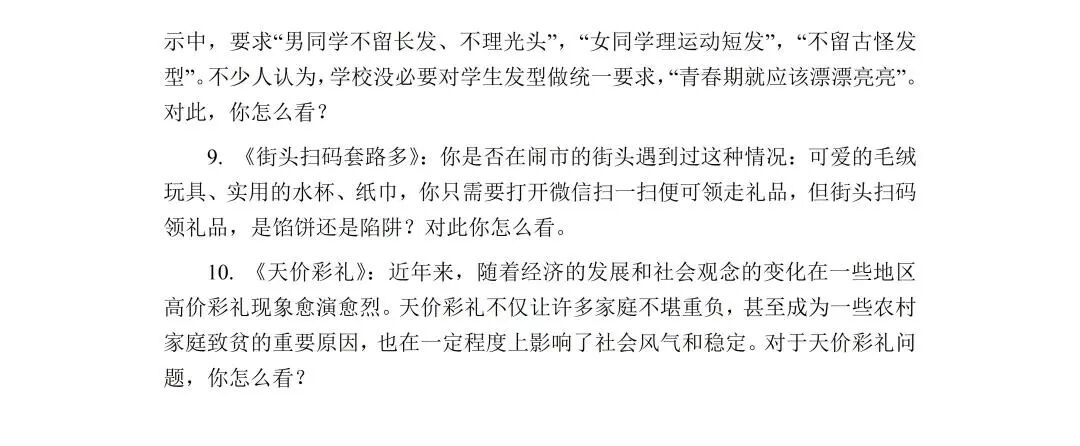 示中，要求“男同学不留长发、不理光头”，“女同学理运动短发”，“不留古怪发型”。不少人认为，学校没必要对学生发型做统一要求，“青春期就应该漂漂亮亮”。对此，你怎么看？

9.《街头扫码套路多》：你是否在闹市的街头遇到过这种情况：可爱的毛绒玩具、实用的水杯、纸巾，你只需要打开微信扫一扫便可领走礼品，但街头扫码领礼品，是馅饼还是陷阱？对此你怎么看。

10.《天价彩礼》：近年来，随着经济的发展和社会观念的变化在一些地区高价彩礼现象愈演愈烈。天价彩礼不仅让许多家庭不堪重负，甚至成为一些农村家庭致贫的重要原因，也在一定程度上影响了社会风气和稳定。对于天价彩礼问题，你怎么看？